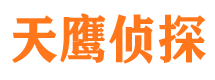 天鹰侦探